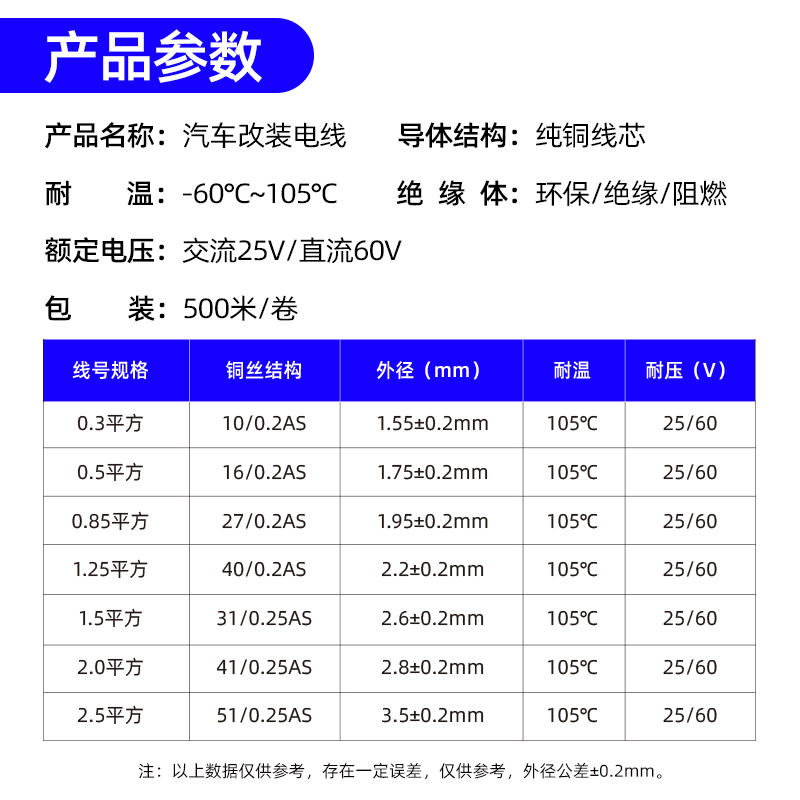 产品参数

产品名称：汽车改装电线 导体结构：纯铜线芯

耐 温：-60℃~105℃ 绝 缘 体：环保/绝缘/阻燃

额定电压：交流25V/直流60V

包 装：500米/卷

| 线号规格 | 铜丝结构 | 外径（mm） | 耐温 | 耐压（V） |
|---|---|---|---|---|
| 0.3平方 | 10/0.2AS | 1.55±0.2mm | 105℃ | 25/60 |
| 0.5平方 | 16/0.2AS | 1.75±0.2mm | 105℃ | 25/60 |
| 0.85平方 | 27/0.2AS | 1.95±0.2mm | 105℃ | 25/60 |
| 1.25平方 | 40/0.2AS | 2.2±0.2mm | 105℃ | 25/60 |
| 1.5平方 | 31/0.25AS | 2.6±0.2mm | 105℃ | 25/60 |
| 2.0平方 | 41/0.25AS | 2.8±0.2mm | 105℃ | 25/60 |
| 2.5平方 | 51/0.25AS | 3.5±0.2mm | 105℃ | 25/60 |

注：以上数据仅供参考，存在一定误差，仅供参考，外径公差±0.2mm。